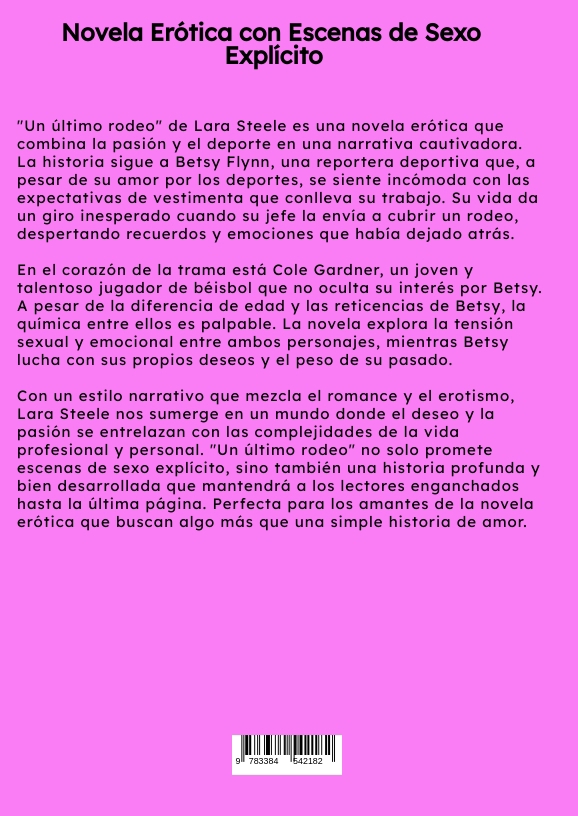 Novela Erótica con Escenas de Sexo Explícito

"Un último rodeo" de Lara Steele es una novela erótica que combina la pasión y el deporte en una narrativa cautivadora. La historia sigue a Betsy Flynn, una reportera deportiva que, a pesar de su amor por los deportes, se siente incómoda con las expectativas de vestimenta que conlleva su trabajo. Su vida da un giro inesperado cuando su jefe la envía a cubrir un rodeo, despertando recuerdos y emociones que había dejado atrás.

En el corazón de la trama está Cole Gardner, un joven y talentoso jugador de béisbol que no oculta su interés por Betsy. A pesar de la diferencia de edad y las reticencias de Betsy, la química entre ellos es palpable. La novela explora la tensión sexual y emocional entre ambos personajes, mientras Betsy lucha con sus propios deseos y el peso de su pasado.

Con un estilo narrativo que mezcla el romance y el erotismo, Lara Steele nos sumerge en un mundo donde el deseo y la pasión se entrelazan con las complejidades de la vida profesional y personal. "Un último rodeo" no solo promete escenas de sexo explícito, sino también una historia profunda y bien desarrollada que mantendrá a los lectores enganchados hasta la última página. Perfecta para los amantes de la novela erótica que buscan algo más que una simple historia de amor.

9 783384 542182